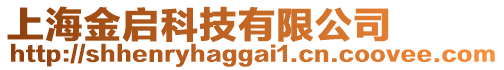 上海金启科技有限公司
http://shhenryhaggai1.cn.coovee.com